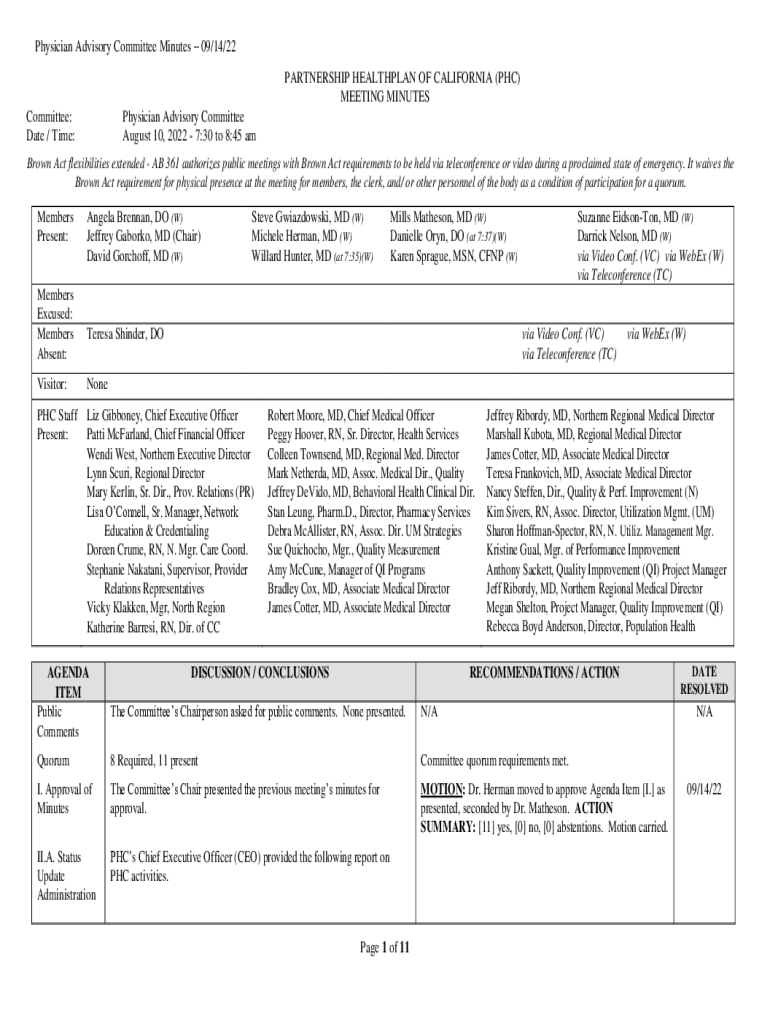 Physician Advisory Committee Minutes – 09/14/22

PARTNERSHIP HEALTHPLAN OF CALIFORNIA (PHC)
MEETING MINUTES

Committee: Physician Advisory Committee
Date / Time: August 10, 2022 - 7:30 to 8:45 am

Brown Act flexibilities extended - AB 361 authorizes public meetings with Brown Act requirements to be held via teleconference or video during a proclaimed state of emergency. It waives the Brown Act requirement for physical presence at the meeting for members, the clerk, and/ or other personnel of the body as a condition of participation for a quorum.

Members Present: Angela Brennan, DO (W)
Jeffrey Gaborko, MD (Chair)
David Gorchoff, MD (W)
Steve Gwiazdowski, MD (W)
Michele Herman, MD (W)
Willard Hunter, MD (at 7:35)(W)
Mills Matheson, MD (W)
Danielle Oryn, DO (at 7:37)(W)
Karen Sprague, MSN, CFNP (W)
Suzanne Eidson-Ton, MD (W)
Darrick Nelson, MD (W)
via Video Conf. (VC) via WebEx (W)
via Teleconference (TC)

Members Excused:

Members Absent: Teresa Shinder, DO
via Video Conf. (VC) via WebEx (W)
via Teleconference (TC)

Visitor: None

PHC Staff Present: Liz Gibboney, Chief Executive Officer
Patti McFarland, Chief Financial Officer
Wendi West, Northern Executive Director
Lynn Scuri, Regional Director
Mary Kerlin, Sr. Dir., Prov. Relations (PR)
Lisa O'Connell, Sr. Manager, Network Education & Credentialing
Doreen Crume, RN, N. Mgr. Care Coord.
Stephanie Nakatani, Supervisor, Provider Relations Representatives
Vicky Klakken, Mgr, North Region
Katherine Barresi, RN, Dir. of CC
Robert Moore, MD, Chief Medical Officer
Peggy Hoover, RN, Sr. Director, Health Services
Colleen Townsend, MD, Regional Med. Director
Mark Netherda, MD, Assoc. Medical Dir., Quality
Jeffrey DeVido, MD, Behavioral Health Clinical Dir.
Stan Leung, Pharm.D., Director, Pharmacy Services
Debra McAllister, RN, Assoc. Dir. UM Strategies
Sue Quichocho, Mgr., Quality Measurement
Amy McCune, Manager of QI Programs
Bradley Cox, MD, Associate Medical Director
James Cotter, MD, Associate Medical Director
Jeffrey Ribordy, MD, Northern Regional Medical Director
Marshall Kubota, MD, Regional Medical Director
James Cotter, MD, Associate Medical Director
Teresa Frankovich, MD, Associate Medical Director
Nancy Steffen, Dir., Quality & Perf. Improvement (N)
Kim Sivers, RN, Assoc. Director, Utilization Mgmt. (UM)
Sharon Hoffman-Spector, RN, N. Utiliz. Management Mgr.
Kristine Gual, Mgr. of Performance Improvement
Anthony Sackett, Quality Improvement (QI) Project Manager
Jeff Ribordy, MD, Northern Regional Medical Director
Megan Shelton, Project Manager, Quality Improvement (QI)
Rebecca Boyd Anderson, Director, Population Health

| AGENDA ITEM | DISCUSSION / CONCLUSIONS | RECOMMENDATIONS / ACTION | DATE RESOLVED |
|---|---|---|---|
| Public Comments | The Committee's Chairperson asked for public comments. None presented. | N/A | N/A |
| Quorum | 8 Required, 11 present | Committee quorum requirements met. | |
| I. Approval of Minutes | The Committee's Chair presented the previous meeting's minutes for approval. | MOTION: Dr. Herman moved to approve Agenda Item [I.] as presented, seconded by Dr. Matheson. ACTION SUMMARY: [11] yes, [0] no, [0] abstentions. Motion carried. | 09/14/22 |
| II.A. Status Update Administration | PHC's Chief Executive Officer (CEO) provided the following report on PHC activities. | | |

Page 1 of 11